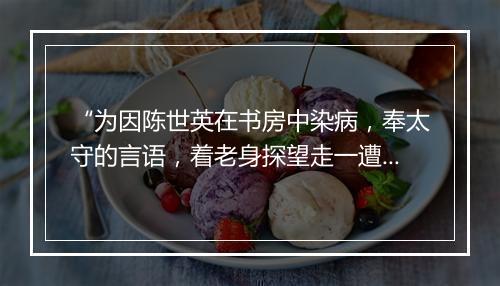 “为因陈世英在书房中染病，奉太守的言语，着老身探望走一遭...